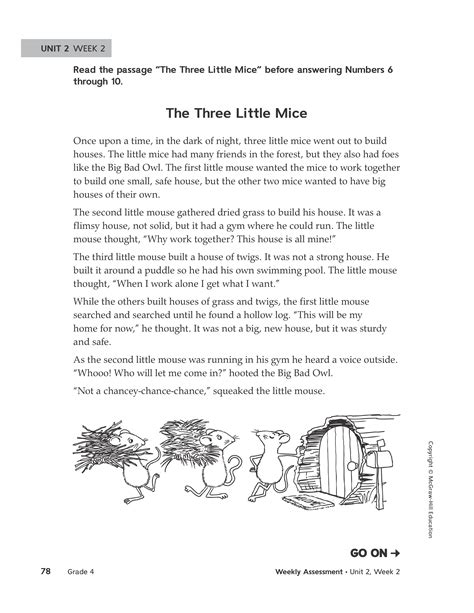 UNIT 2 WEEK 2

Read the passage "The Three Little Mice" before answering Numbers 6 through 10.

The Three Little Mice

Once upon a time, in the dark of night, three little mice went out to build houses. The little mice had many friends in the forest, but they also had foes like the Big Bad Owl. The first little mouse wanted the mice to work together to build one small, safe house, but the other two mice wanted to have big houses of their own.

The second little mouse gathered dried grass to build his house. It was a flimsy house, not solid, but it had a gym where he could run. The little mouse thought, "Why work together? This house is all mine!"

The third little mouse built a house of twigs. It was not a strong house. He built it around a puddle so he had his own swimming pool. The little mouse thought, "When I work alone I get what I want."

While the others built houses of grass and twigs, the first little mouse searched and searched until he found a hollow log. "This will be my home for now," he thought. It was not a big, new house, but it was sturdy and safe.

As the second little mouse was running in his gym he heard a voice outside. "Whooo! Who will let me come in?" hooted the Big Bad Owl.

"Not a chancey-chance-chance," squeaked the little mouse.

Copyright © McGraw-Hill Education

GO ON →

78 Grade 4 Weekly Assessment • Unit 2, Week 2